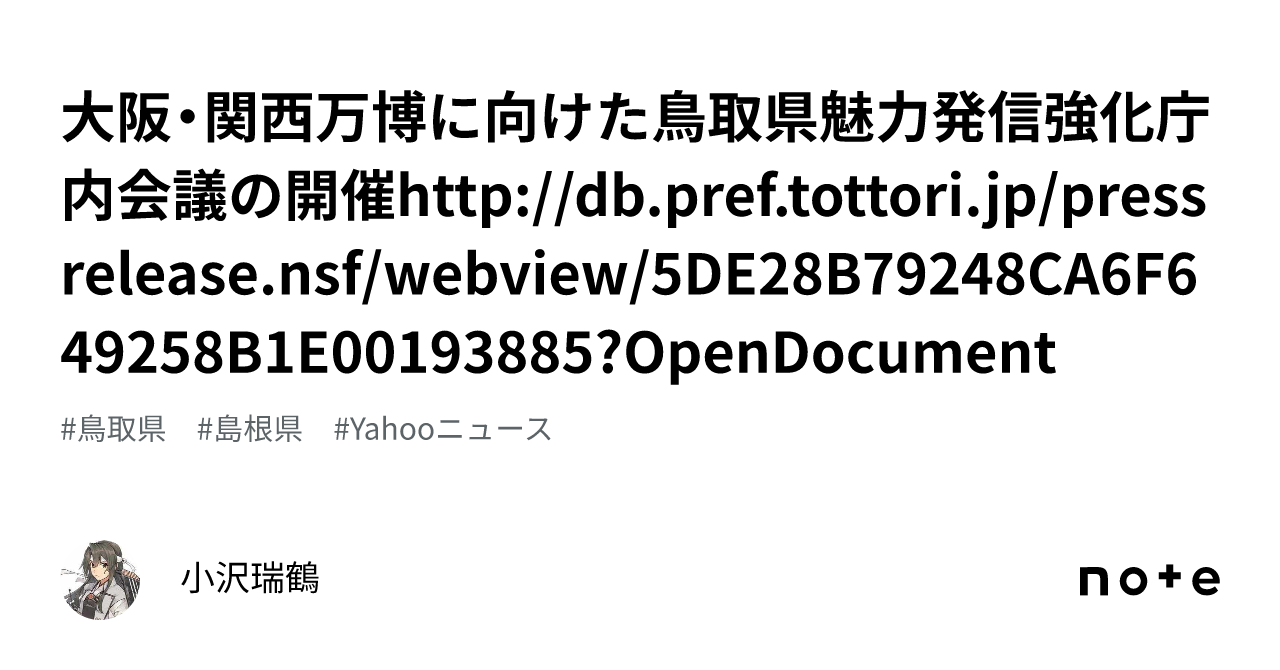 大阪・関西万博に向けた鳥取県魅力発信強化庁内会議の開催http://db.pref.tottori.jp/pressrelease.nsf/webview/5DE28B79248CA6F649258B1E00193885?OpenDocument

#鳥取県 #島根県 #Yahooニュース

小沢瑞鶴

note